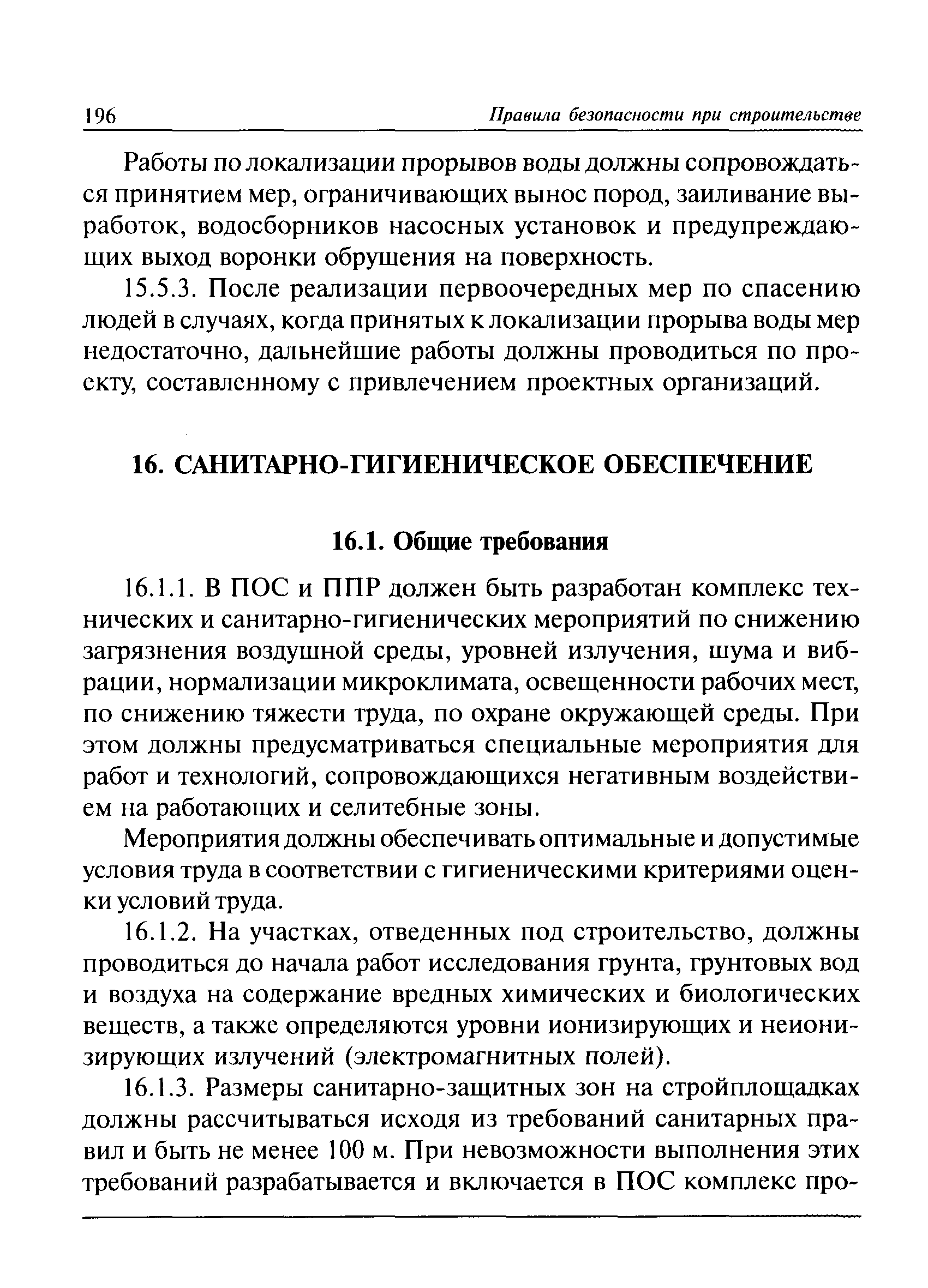 196 Правила безопасности при строительстве

Работы по локализации прорывов воды должны сопровождаться принятием мер, ограничивающих вынос пород, заиливание выработок, водосборников насосных установок и предупреждающих выход воронки обрушения на поверхность.

15.5.3. После реализации первоочередных мер по спасению людей в случаях, когда принятых к локализации прорыва воды мер недостаточно, дальнейшие работы должны проводиться по проекту, составленному с привлечением проектных организаций.

16. САНИТАРНО-ГИГИЕНИЧЕСКОЕ ОБЕСПЕЧЕНИЕ

16.1. Общие требования

16.1.1. В ПОС и ППР должен быть разработан комплекс технических и санитарно-гигиенических мероприятий по снижению загрязнения воздушной среды, уровней излучения, шума и вибрации, нормализации микроклимата, освещенности рабочих мест, по снижению тяжести труда, по охране окружающей среды. При этом должны предусматриваться специальные мероприятия для работ и технологий, сопровождающихся негативным воздействием на работающих и селитебные зоны.

Мероприятия должны обеспечивать оптимальные и допустимые условия труда в соответствии с гигиеническими критериями оценки условий труда.

16.1.2. На участках, отведенных под строительство, должны проводиться до начала работ исследования грунта, грунтовых вод и воздуха на содержание вредных химических и биологических веществ, а также определяются уровни ионизирующих и неионизирующих излучений (электромагнитных полей).

16.1.3. Размеры санитарно-защитных зон на стройплощадках должны рассчитываться исходя из требований санитарных правил и быть не менее 100 м. При невозможности выполнения этих требований разрабатывается и включается в ПОС комплекс про-